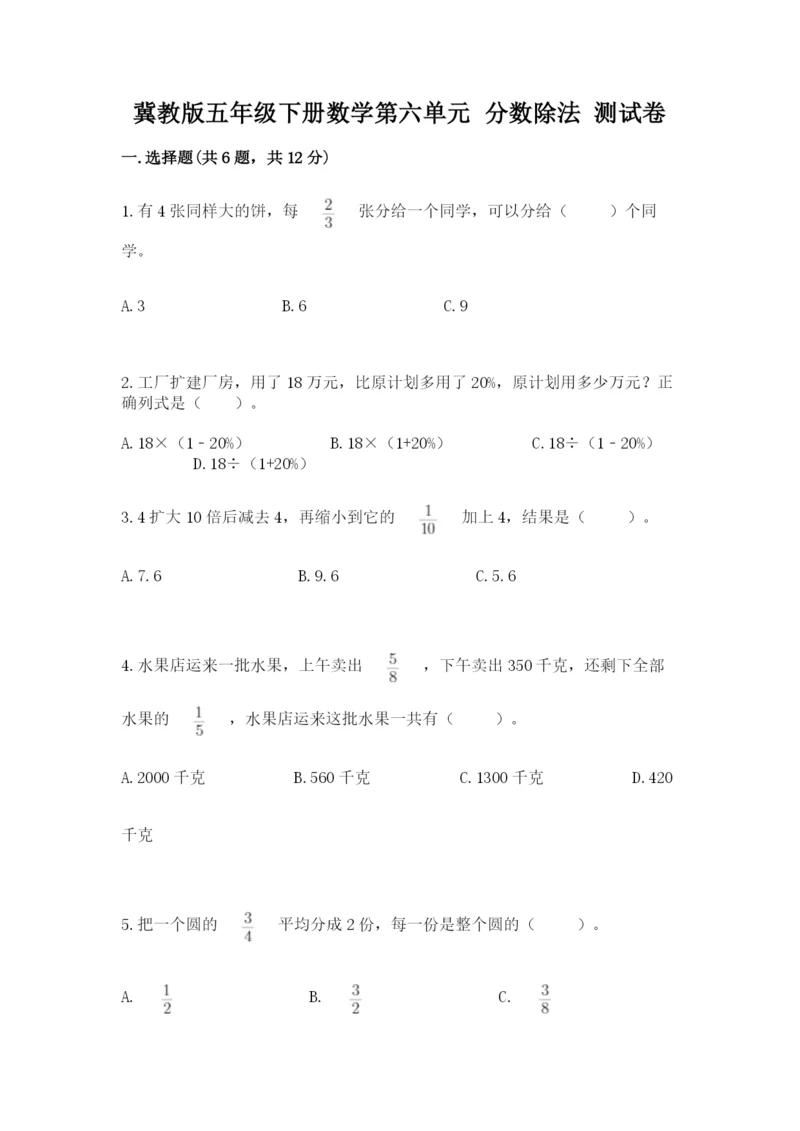 冀教版五年级下册数学第六单元 分数除法 测试卷

一.选择题(共6题，共12分)

1.有4张同样大的饼，每 $\frac{2}{3}$ 张分给一个同学，可以分给（ ）个同学。

A.3 B.6 C.9

2.工厂扩建厂房，用了18万元，比原计划多用了20%，原计划用多少万元？正确列式是（ ）。

A.18×（1-20%） B.18×（1+20%） C.18÷（1-20%） D.18÷（1+20%）

3.4扩大10倍后减去4，再缩小到它的 $\frac{1}{10}$ 加上4，结果是（ ）。

A.7.6 B.9.6 C.5.6

4.水果店运来一批水果，上午卖出 $\frac{5}{8}$ ，下午卖出350千克，还剩下全部水果的 $\frac{1}{5}$ ，水果店运来这批水果一共有（ ）。

A.2000千克 B.560千克 C.1300千克 D.420千克

5.把一个圆的 $\frac{3}{4}$ 平均分成2份，每一份是整个圆的（ ）。

A. $\frac{1}{2}$ B. $\frac{3}{2}$ C. $\frac{3}{8}$